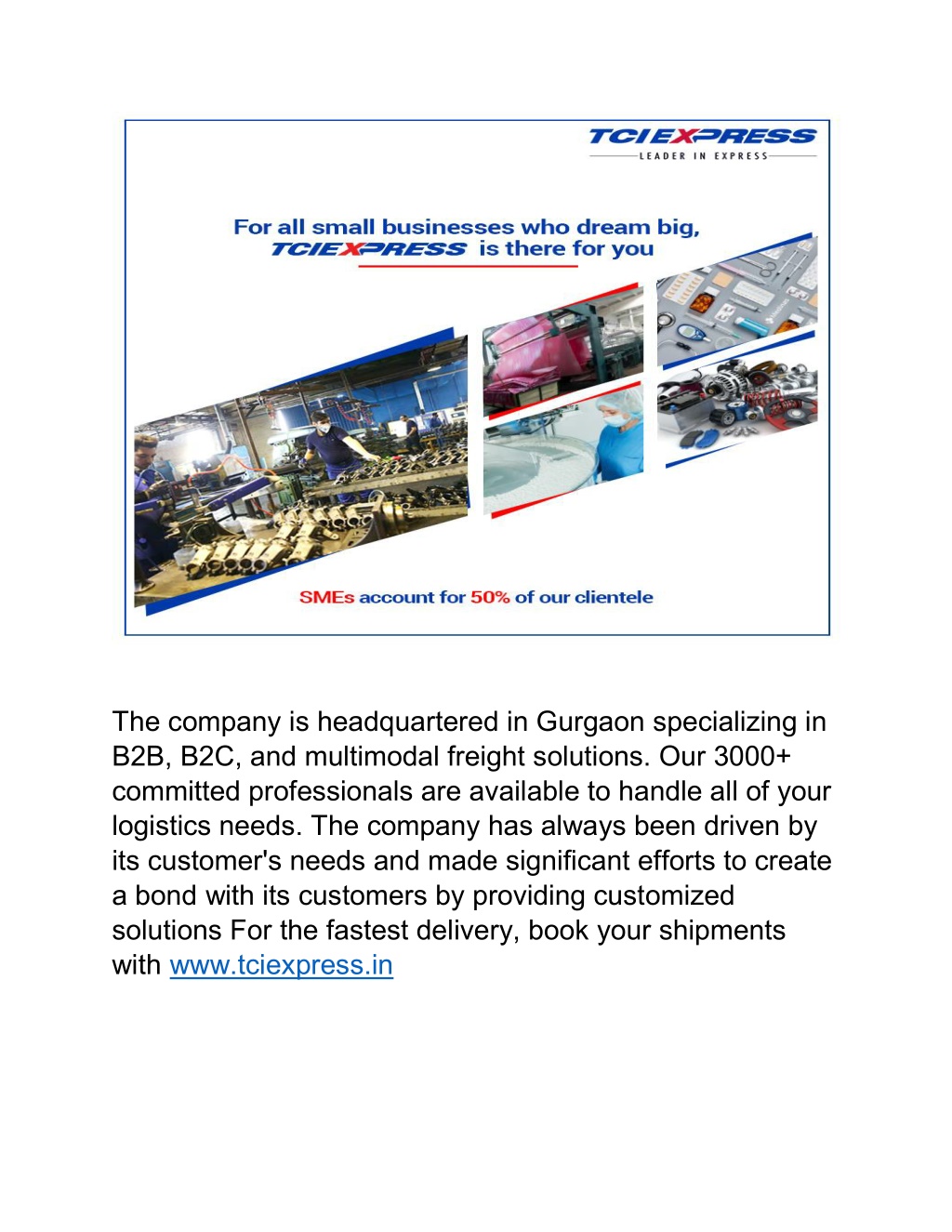 TCIEXPRESS
LEADER IN EXPRESS

For all small businesses who dream big, TCIEXPRESS is there for you

SMEs account for 50% of our clientele

The company is headquartered in Gurgaon specializing in B2B, B2C, and multimodal freight solutions. Our 3000+ committed professionals are available to handle all of your logistics needs. The company has always been driven by its customer's needs and made significant efforts to create a bond with its customers by providing customized solutions For the fastest delivery, book your shipments with www.tciexpress.in